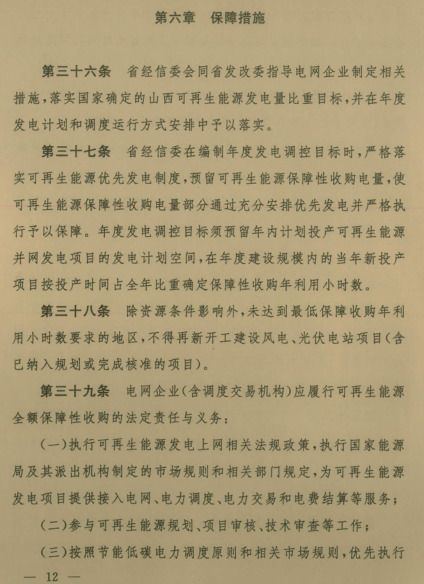 第六章　保障措施

第三十六条　省经信委会同省发改委指导电网企业制定相关措施，落实国家确定的山西可再生能源发电量比重目标，并在年度发电计划和调度运行方式安排中予以落实。

第三十七条　省经信委在编制年度发电调控目标时，严格落实可再生能源优先发电制度，预留可再生能源保障性收购电量，使可再生能源保障性收购电量部分通过充分安排优先发电并严格执行予以保障。年度发电调控目标须预留年内计划投产可再生能源并网发电项目的发电计划空间，在年度建设规模内的当年新投产项目按投产时间占全年比重确定保障性收购年利用小时数。

第三十八条　除资源条件影响外，未达到最低保障收购年利用小时数要求的地区，不得再新开工建设风电、光伏电站项目（含已纳入规划或完成核准的项目）。

第三十九条　电网企业（含调度交易机构）应履行可再生能源全额保障性收购的法定责任与义务：

（一）执行可再生能源发电上网相关法规政策，执行国家能源局及其派出机构制定的市场规则和相关部门规定，为可再生能源发电项目提供接入电网、电力调度、电力交易和电费结算等服务；

（二）参与可再生能源规划、项目审核、技术审查等工作；

（三）按照节能低碳电力调度原则和相关市场规则，优先执行

— 12 —